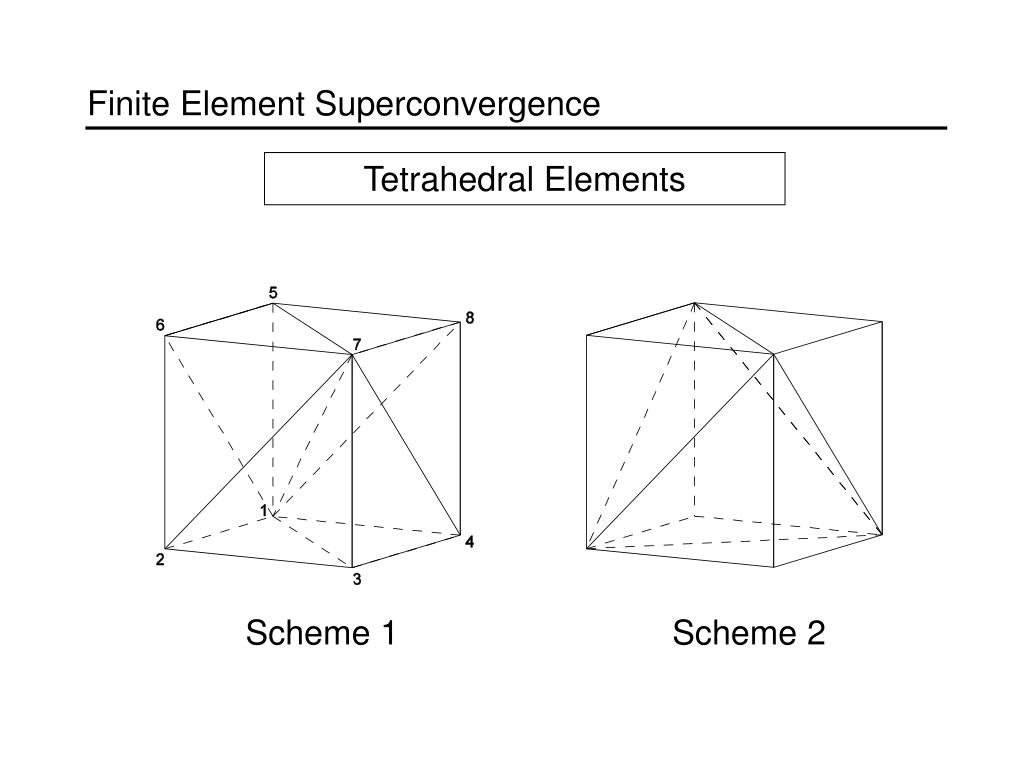 Finite Element Superconvergence

Tetrahedral Elements

5
6
8
7
1
2
4
3

Scheme 1

Scheme 2